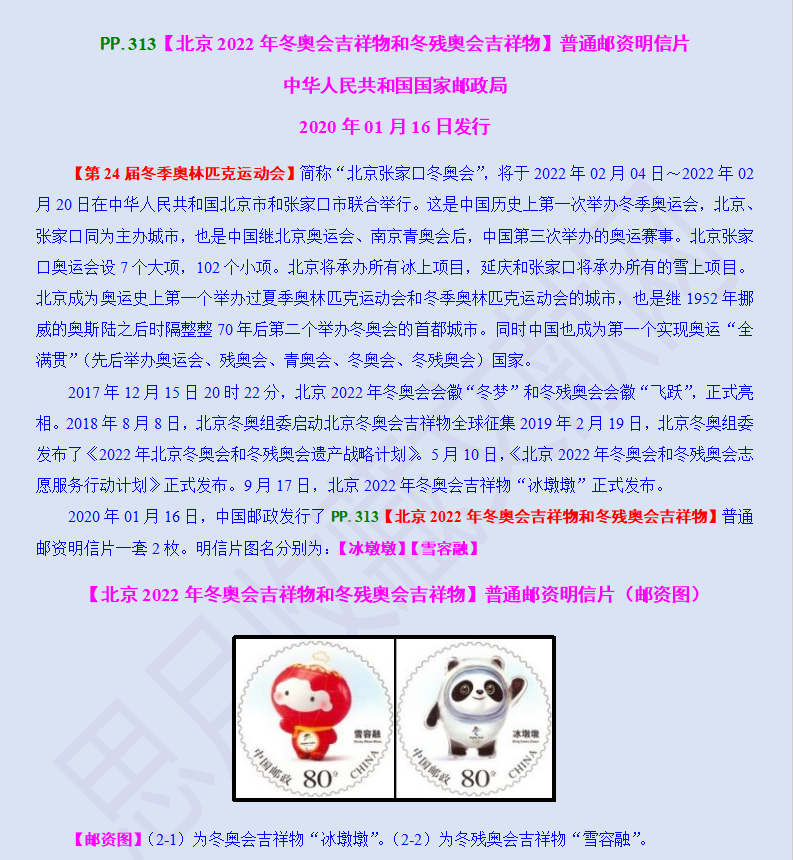 PP.313【北京2022年冬奥会吉祥物和冬残奥会吉祥物】普通邮资明信片

中华人民共和国国家邮政局

2020年01月16日发行

【第24届冬季奥林匹克运动会】简称“北京张家口冬奥会”，将于2022年02月04日～2022年02月20日在中华人民共和国北京市和张家口市联合举行。这是中国历史上第一次举办冬季奥运会，北京、张家口同为主办城市，也是中国继北京奥运会、南京青奥会后，中国第三次举办的奥运赛事。北京张家口奥运会设7个大项，102个小项。北京将承办所有冰上项目，延庆和张家口将承办所有的雪上项目。北京成为奥运史上第一个举办过夏季奥林匹克运动会和冬季奥林匹克运动会的城市，也是继1952年挪威的奥斯陆之后时隔整整70年后第二个举办冬奥会的首都城市。同时中国也成为第一个实现奥运“全满贯”（先后举办奥运会、残奥会、青奥会、冬奥会、冬残奥会）国家。

2017年12月15日20时22分，北京2022年冬奥会会徽“冬梦”和冬残奥会会徽“飞跃”，正式亮相。2018年8月8日，北京冬奥组委启动北京冬奥会吉祥物全球征集2019年2月19日，北京冬奥组委发布了《2022年北京冬奥会和冬残奥会遗产战略计划》。5月10日，《北京2022年冬奥会和冬残奥会志愿服务行动计划》正式发布。9月17日，北京2022年冬奥会吉祥物“冰墩墩”正式发布。

2020年01月16日，中国邮政发行了PP.313【北京2022年冬奥会吉祥物和冬残奥会吉祥物】普通邮资明信片一套2枚。明信片图名分别为：【冰墩墩】【雪容融】

【北京2022年冬奥会吉祥物和冬残奥会吉祥物】普通邮资明信片（邮资图）

雪容融
中国邮政 80分 CHINA

冰墩墩
中国邮政 80分 CHINA

【邮资图】（2-1）为冬奥会吉祥物“冰墩墩”。（2-2）为冬残奥会吉祥物“雪容融”。